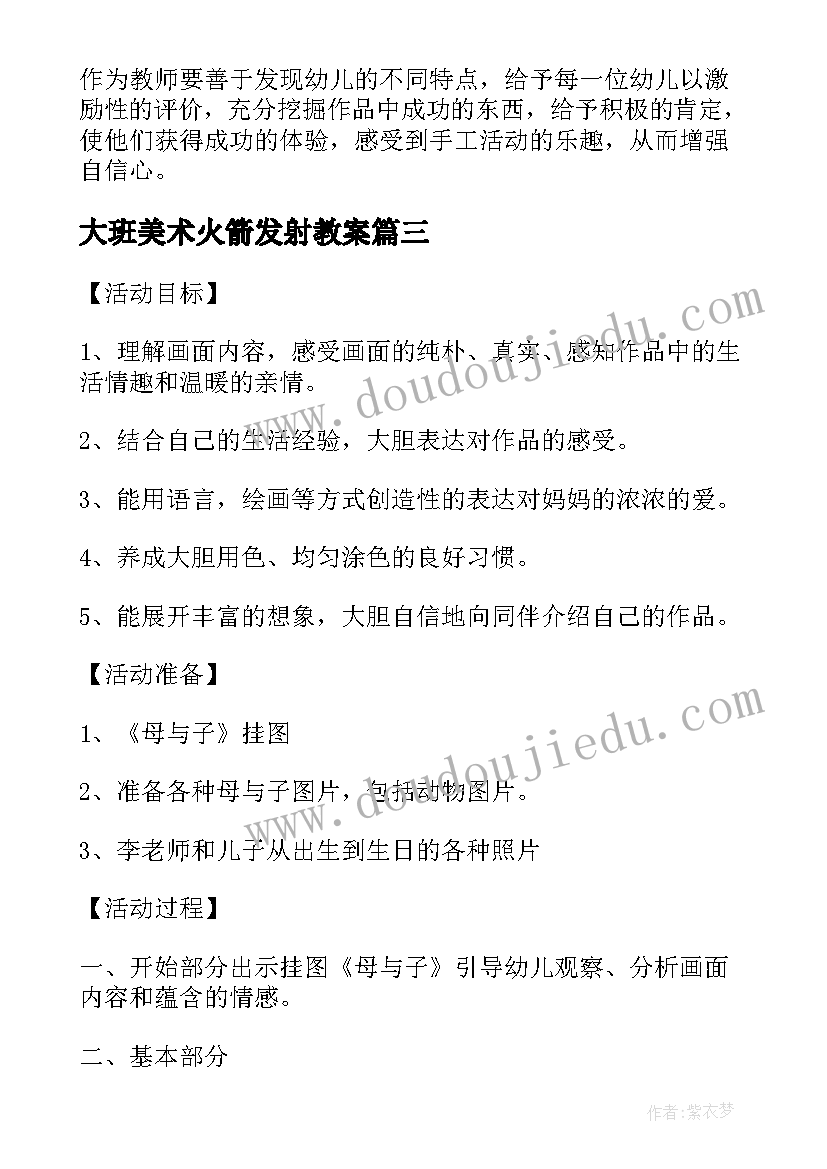 作为教师要善于发现幼儿的不同特点，给予每一位幼儿以激励性的评价，充分挖掘作品中成功的东西，给予积极的肯定，使他们获得成功的体验，感受到手工活动的乐趣，从而增强自信心。

大班美术火箭发射教案篇三

【活动目标】

1、理解画面内容，感受画面的纯朴、真实、感知作品中的生活情趣和温暖的亲情。

2、结合自己的生活经验，大胆表达对作品的感受。

3、能用语言，绘画等方式创造性的表达对妈妈的浓浓的爱。

4、养成大胆用色、均匀涂色的良好习惯。

5、能展开丰富的想象，大胆自信地向同伴介绍自己的作品。

【活动准备】

1、《母与子》挂图

2、准备各种母与子图片，包括动物图片。

3、李老师和儿子从出生到生日的各种照片

【活动过程】

一、开始部分出示挂图《母与子》引导幼儿观察、分析画面内容和蕴含的情感。

二、基本部分

www.doudoujiedu.com

www.doudoujiedu.com

作者：紫衣梦